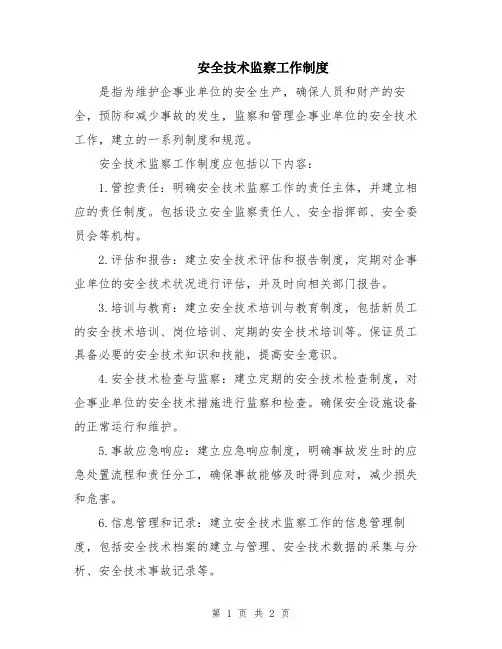 安全技术监察工作制度

是指为维护企事业单位的安全生产，确保人员和财产的安全，预防和减少事故的发生，监察和管理企事业单位的安全技术工作，建立的一系列制度和规范。

安全技术监察工作制度应包括以下内容：

1.管控责任：明确安全技术监察工作的责任主体，并建立相应的责任制度。包括设立安全监察责任人、安全指挥部、安全委员会等机构。

2.评估和报告：建立安全技术评估和报告制度，定期对企事业单位的安全技术状况进行评估，并及时向相关部门报告。

3.培训与教育：建立安全技术培训与教育制度，包括新员工的安全技术培训、岗位培训、定期的安全技术培训等。保证员工具备必要的安全技术知识和技能，提高安全意识。

4.安全技术检查与监察：建立定期的安全技术检查制度，对企事业单位的安全技术措施进行监察和检查。确保安全设施设备的正常运行和维护。

5.事故应急响应：建立应急响应制度，明确事故发生时的应急处置流程和责任分工，确保事故能够及时得到应对，减少损失和危害。

6.信息管理和记录：建立安全技术监察工作的信息管理制度，包括安全技术档案的建立与管理、安全技术数据的采集与分析、安全技术事故记录等。

第 1 页 共 2 页